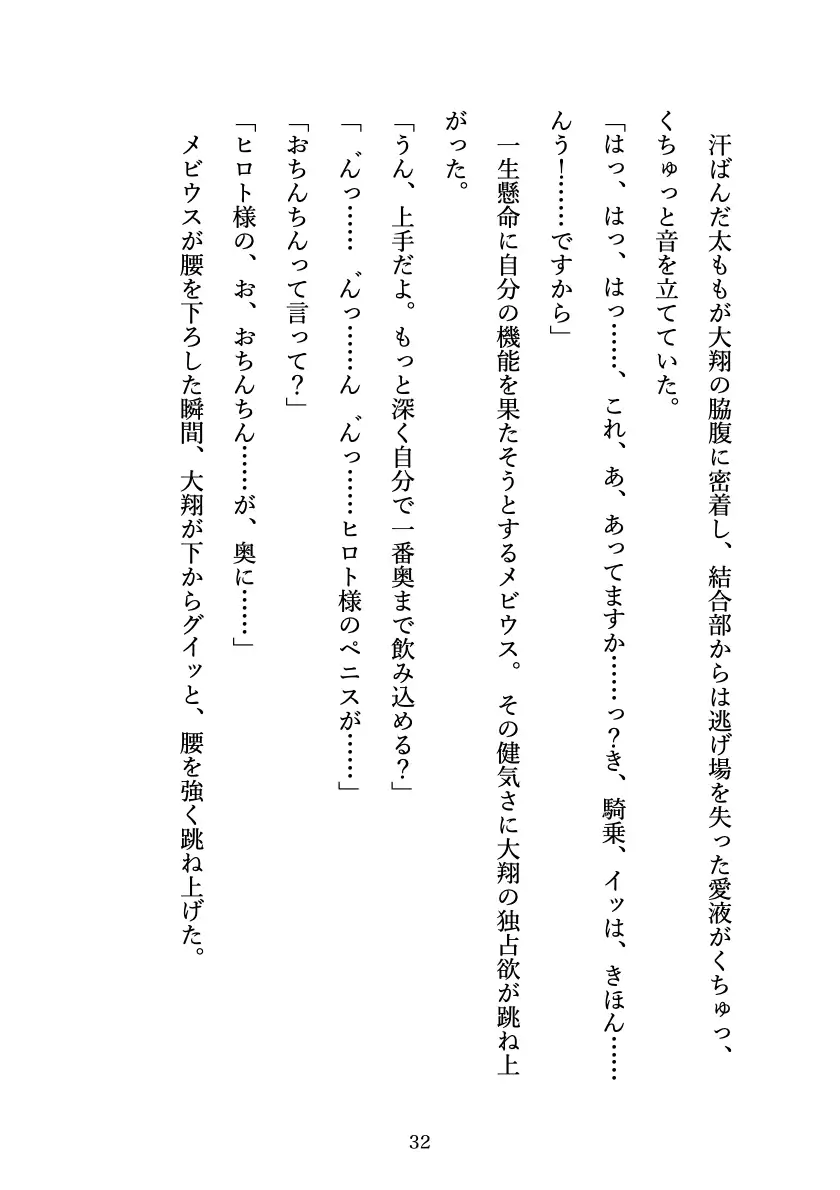 汗ばんだ太ももが大翔の脇腹に密着し、結合部からは逃げ場を失った愛液がくちゅっ、くちゅっと音を立てていた。

「はっ、はっ、はっ……、これ、あ、あってますか……っ？き、騎乗、イッは、きほん……んぅ！……ですから」

一生懸命に自分の機能を果たそうとするメビウス。その健気さに大翔の独占欲が跳ね上がった。

「うん、上手だよ。もっと深く自分で一番奥まで飲み込める？」

「゛んっ……　゛んっ……ん　゛んっ……ヒロト様のペニスが……」

「おちんちんって言って？」

「ヒロト様の、お、おちんちん……が、奥に……」

メビウスが腰を下ろした瞬間、大翔が下からグイッと、腰を強く跳ね上げた。

32